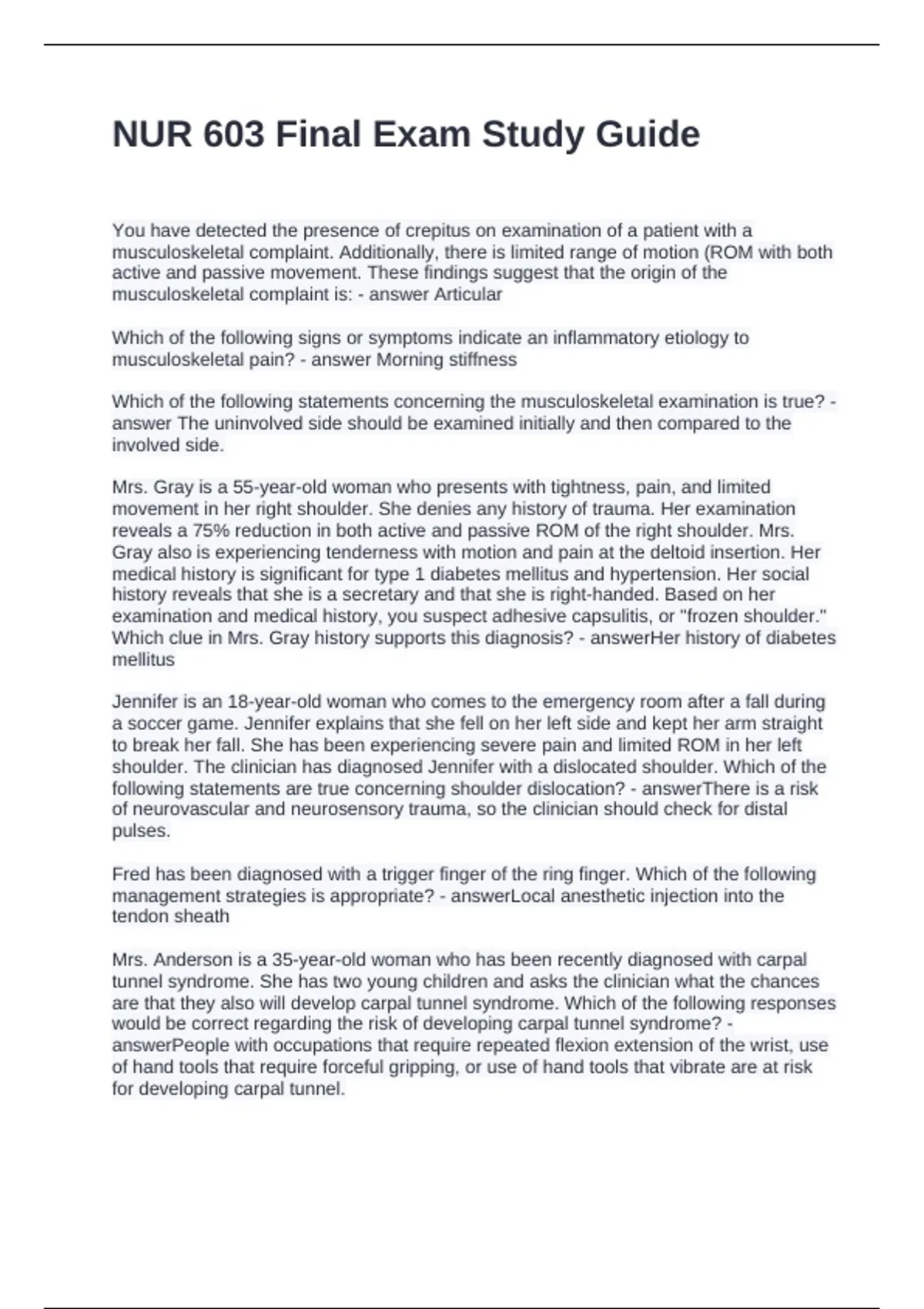 NUR 603 Final Exam Study Guide

You have detected the presence of crepitus on examination of a patient with a musculoskeletal complaint. Additionally, there is limited range of motion (ROM with both active and passive movement. These findings suggest that the origin of the musculoskeletal complaint is: - answer Articular

Which of the following signs or symptoms indicate an inflammatory etiology to musculoskeletal pain? - answer Morning stiffness

Which of the following statements concerning the musculoskeletal examination is true? - answer The uninvolved side should be examined initially and then compared to the involved side.

Mrs. Gray is a 55-year-old woman who presents with tightness, pain, and limited movement in her right shoulder. She denies any history of trauma. Her examination reveals a 75% reduction in both active and passive ROM of the right shoulder. Mrs. Gray also is experiencing tenderness with motion and pain at the deltoid insertion. Her medical history is significant for type 1 diabetes mellitus and hypertension. Her social history reveals that she is a secretary and that she is right-handed. Based on her examination and medical history, you suspect adhesive capsulitis, or "frozen shoulder." Which clue in Mrs. Gray history supports this diagnosis? - answerHer history of diabetes mellitus

Jennifer is an 18-year-old woman who comes to the emergency room after a fall during a soccer game. Jennifer explains that she fell on her left side and kept her arm straight to break her fall. She has been experiencing severe pain and limited ROM in her left shoulder. The clinician has diagnosed Jennifer with a dislocated shoulder. Which of the following statements are true concerning shoulder dislocation? - answerThere is a risk of neurovascular and neurosensory trauma, so the clinician should check for distal pulses.

Fred has been diagnosed with a trigger finger of the ring finger. Which of the following management strategies is appropriate? - answerLocal anesthetic injection into the tendon sheath

Mrs. Anderson is a 35-year-old woman who has been recently diagnosed with carpal tunnel syndrome. She has two young children and asks the clinician what the chances are that they also will develop carpal tunnel syndrome. Which of the following responses would be correct regarding the risk of developing carpal tunnel syndrome? - answerPeople with occupations that require repeated flexion extension of the wrist, use of hand tools that require forceful gripping, or use of hand tools that vibrate are at risk for developing carpal tunnel.